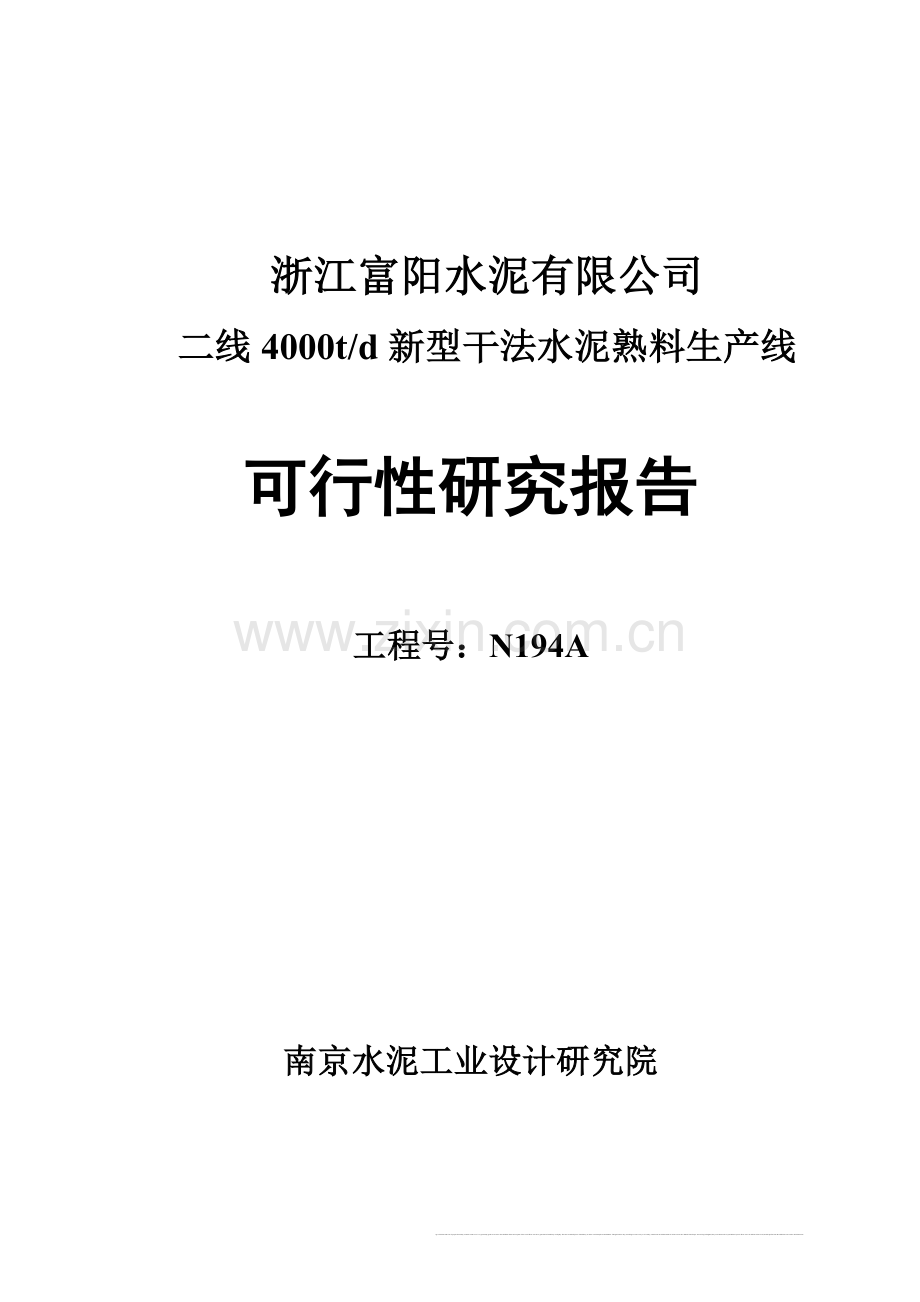 浙江富阳水泥有限公司

二线 4000t/d 新型干法水泥熟料生产线

可行性研究报告

www.zixin.com.cn

工程号：N194A

南京水泥工业设计研究院